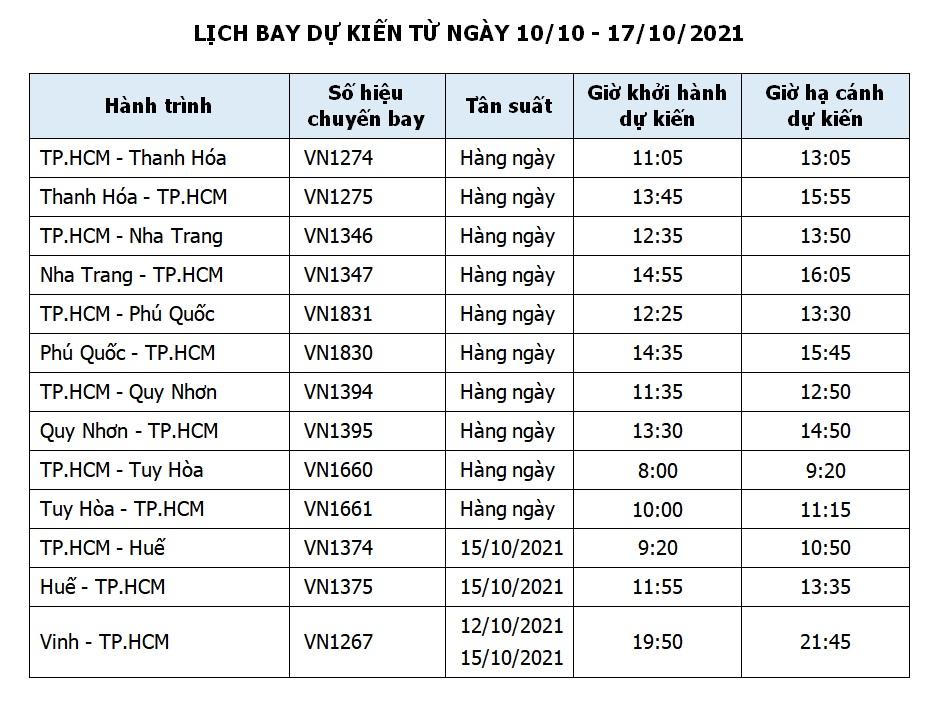 LỊCH BAY DỰ KIẾN TỪ NGÀY 10/10 - 17/10/2021

| Hành trình | Số hiệu chuyến bay | Tần suất | Giờ khởi hành dự kiến | Giờ hạ cánh dự kiến |
|---|---|---|---|---|
| TP.HCM - Thanh Hóa | VN1274 | Hàng ngày | 11:05 | 13:05 |
| Thanh Hóa - TP.HCM | VN1275 | Hàng ngày | 13:45 | 15:55 |
| TP.HCM - Nha Trang | VN1346 | Hàng ngày | 12:35 | 13:50 |
| Nha Trang - TP.HCM | VN1347 | Hàng ngày | 14:55 | 16:05 |
| TP.HCM - Phú Quốc | VN1831 | Hàng ngày | 12:25 | 13:30 |
| Phú Quốc - TP.HCM | VN1830 | Hàng ngày | 14:35 | 15:45 |
| TP.HCM - Quy Nhơn | VN1394 | Hàng ngày | 11:35 | 12:50 |
| Quy Nhơn - TP.HCM | VN1395 | Hàng ngày | 13:30 | 14:50 |
| TP.HCM - Tuy Hòa | VN1660 | Hàng ngày | 8:00 | 9:20 |
| Tuy Hòa - TP.HCM | VN1661 | Hàng ngày | 10:00 | 11:15 |
| TP.HCM - Huế | VN1374 | 15/10/2021 | 9:20 | 10:50 |
| Huế - TP.HCM | VN1375 | 15/10/2021 | 11:55 | 13:35 |
| Vinh - TP.HCM | VN1267 | 12/10/2021 15/10/2021 | 19:50 | 21:45 |